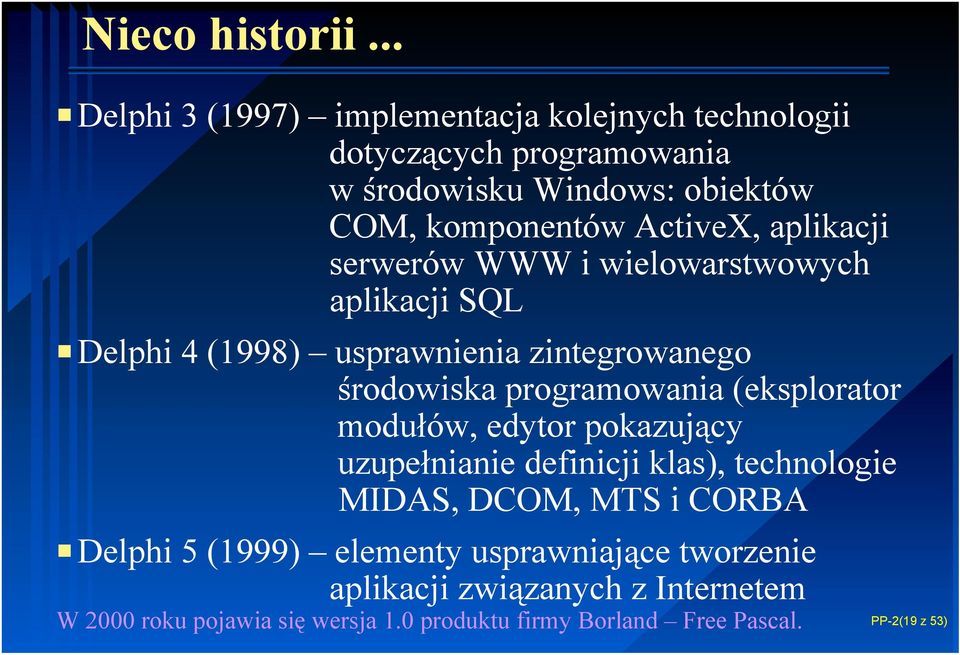 Nieco historii ...

Delphi 3 (1997) – implementacja kolejnych technologii dotyczących programowania w środowisku Windows: obiektów COM, komponentów ActiveX, aplikacji serwerów WWW i wielowarstwowych aplikacji SQL

Delphi 4 (1998) – usprawnienia zintegrowanego środowiska programowania (eksplorator modułów, edytor pokazujący uzupełnianie definicji klas), technologie MIDAS, DCOM, MTS i CORBA

Delphi 5 (1999) – elementy usprawniające tworzenie aplikacji związanych z Internetem

W 2000 roku pojawia się wersja 1.0 produktu firmy Borland – Free Pascal.

PP-2(19 z 53)